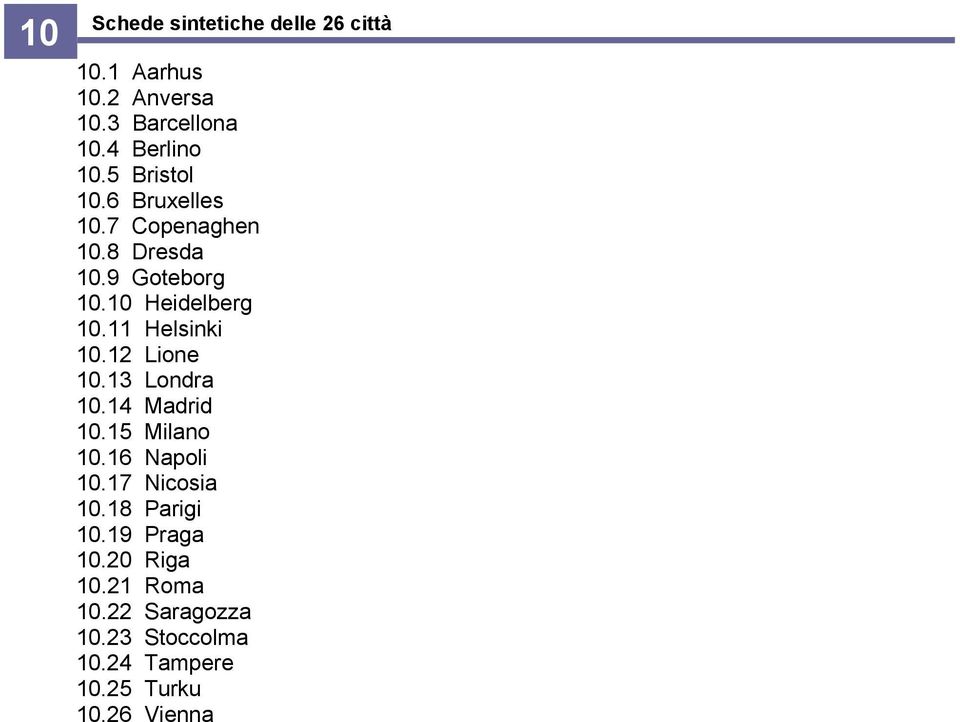 10 Schede sintetiche delle 26 città

10.1 Aarhus
10.2 Anversa
10.3 Barcellona
10.4 Berlino
10.5 Bristol
10.6 Bruxelles
10.7 Copenaghen
10.8 Dresda
10.9 Goteborg
10.10 Heidelberg
10.11 Helsinki
10.12 Lione
10.13 Londra
10.14 Madrid
10.15 Milano
10.16 Napoli
10.17 Nicosia
10.18 Parigi
10.19 Praga
10.20 Riga
10.21 Roma
10.22 Saragozza
10.23 Stoccolma
10.24 Tampere
10.25 Turku
10.26 Vienna